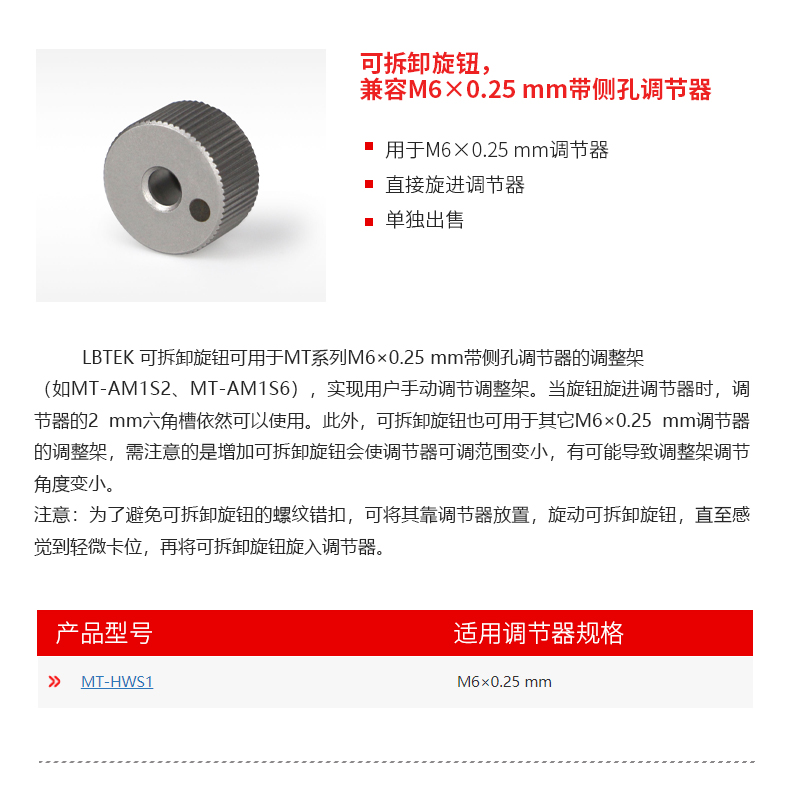 可拆卸旋钮，
兼容M6×0.25 mm带侧孔调节器

• 用于M6×0.25 mm调节器
• 直接旋进调节器
• 单独出售

LBTEK 可拆卸旋钮可用于MT系列M6×0.25 mm带侧孔调节器的调整架（如MT-AM1S2、MT-AM1S6），实现用户手动调节调整架。当旋钮旋进调节器时，调节器的2 mm六角槽依然可以使用。此外，可拆卸旋钮也可用于其它M6×0.25 mm调节器的调整架，需注意的是增加可拆卸旋钮会使调节器可调范围变小，有可能导致调整架调节角度变小。

注意：为了避免可拆卸旋钮的螺纹错扣，可将其靠调节器放置，旋动可拆卸旋钮，直至感觉到轻微卡位，再将可拆卸旋钮旋入调节器。

| 产品型号 | 适用调节器规格 |
|---|---|
| » MT-HWS1 | M6×0.25 mm |